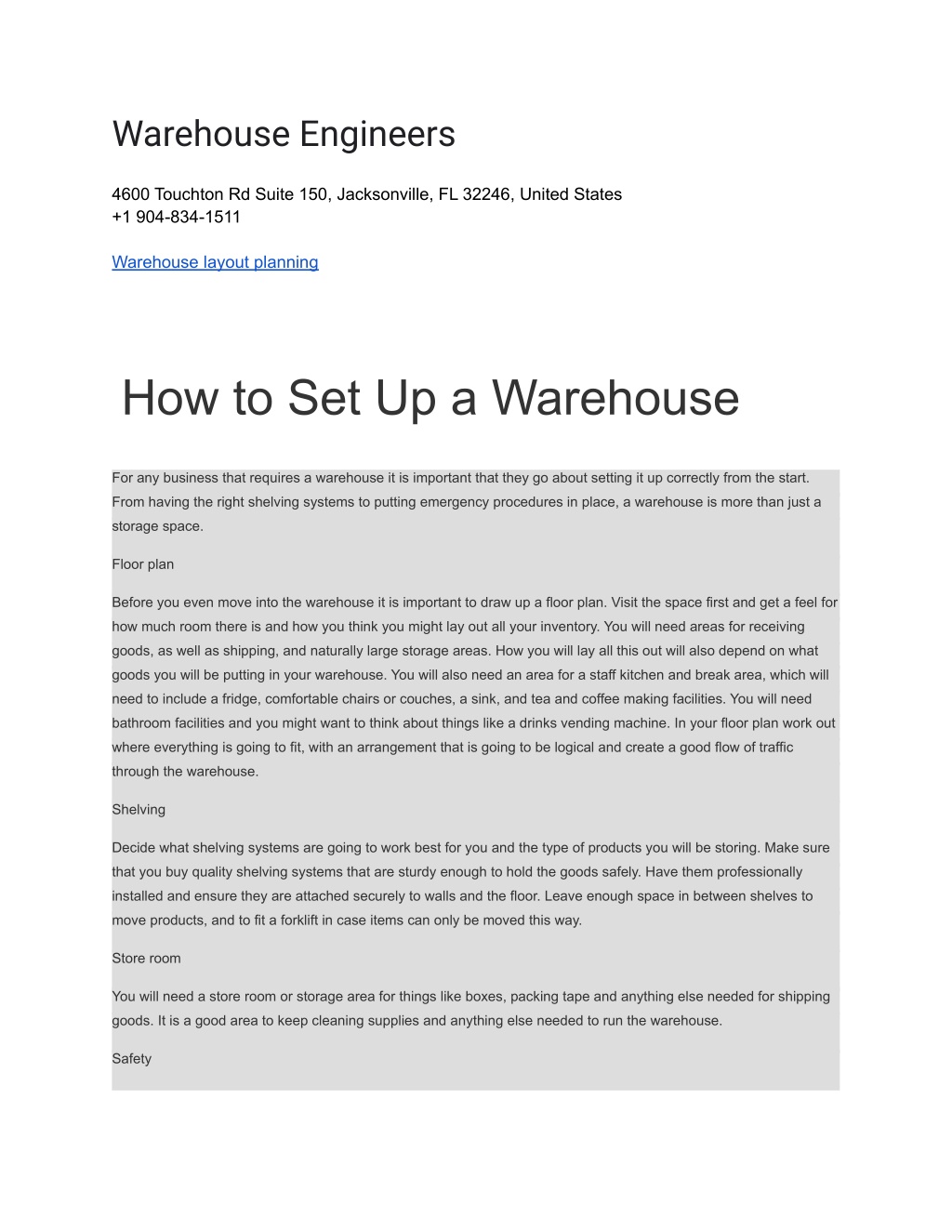 Warehouse Engineers

4600 Touchton Rd Suite 150, Jacksonville, FL 32246, United States
+1 904-834-1511

Warehouse layout planning

How to Set Up a Warehouse

For any business that requires a warehouse it is important that they go about setting it up correctly from the start. From having the right shelving systems to putting emergency procedures in place, a warehouse is more than just a storage space.

Floor plan

Before you even move into the warehouse it is important to draw up a floor plan. Visit the space first and get a feel for how much room there is and how you think you might lay out all your inventory. You will need areas for receiving goods, as well as shipping, and naturally large storage areas. How you will lay all this out will also depend on what goods you will be putting in your warehouse. You will also need an area for a staff kitchen and break area, which will need to include a fridge, comfortable chairs or couches, a sink, and tea and coffee making facilities. You will need bathroom facilities and you might want to think about things like a drinks vending machine. In your floor plan work out where everything is going to fit, with an arrangement that is going to be logical and create a good flow of traffic through the warehouse.

Shelving

Decide what shelving systems are going to work best for you and the type of products you will be storing. Make sure that you buy quality shelving systems that are sturdy enough to hold the goods safely. Have them professionally installed and ensure they are attached securely to walls and the floor. Leave enough space in between shelves to move products, and to fit a forklift in case items can only be moved this way.

Store room

You will need a store room or storage area for things like boxes, packing tape and anything else needed for shipping goods. It is a good area to keep cleaning supplies and anything else needed to run the warehouse.

Safety